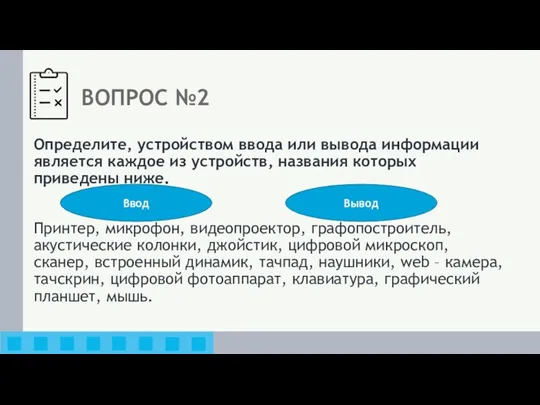 ВОПРОС №2

Определите, устройством ввода или вывода информации является каждое из устройств, названия которых приведены ниже.

Ввод

Вывод

Принтер, микрофон, видеопроектор, графопостроитель, акустические колонки, джойстик, цифровой микроскоп, сканер, встроенный динамик, тачпад, наушники, web – камера, тачскрин, цифровой фотоаппарат, клавиатура, графический планшет, мышь.